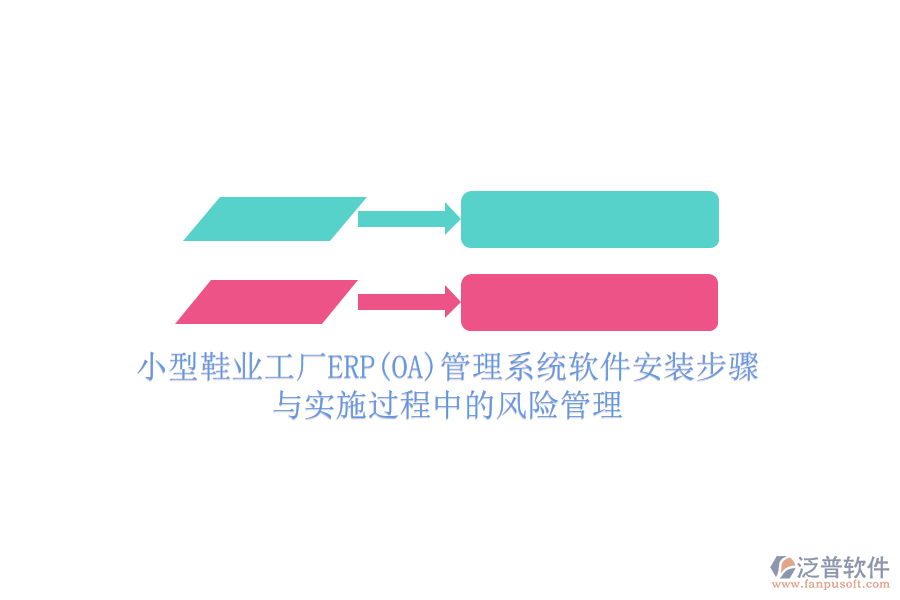 小型鞋业工厂ERP(OA)管理系统软件安装步骤与实施过程中的风险管理

泛普软件
www.fanpusoft.com